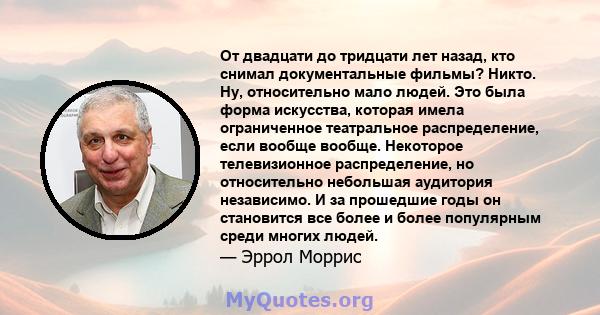 От двадцати до тридцати лет назад, кто снимал документальные фильмы? Никто. Ну, относительно мало людей. Это была форма искусства, которая имела ограниченное театральное распределение, если вообще вообще. Некоторое телевизионное распределение, но относительно небольшая аудитория независимо. И за прошедшие годы он становится все более и более популярным среди многих людей.
— Эррол Моррис

MyQuotes.org